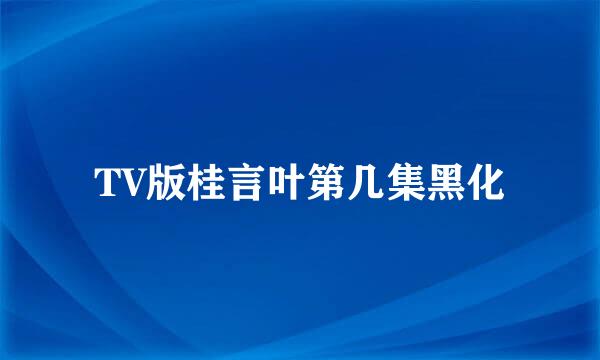 TV版桂言叶第几集黑化